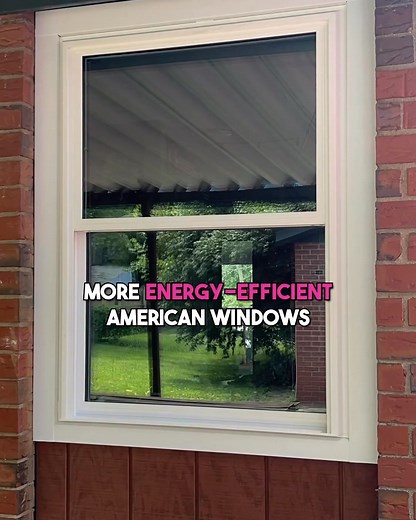 MORE ENERGY-EFFICIENT AMERICAN WINDOWS